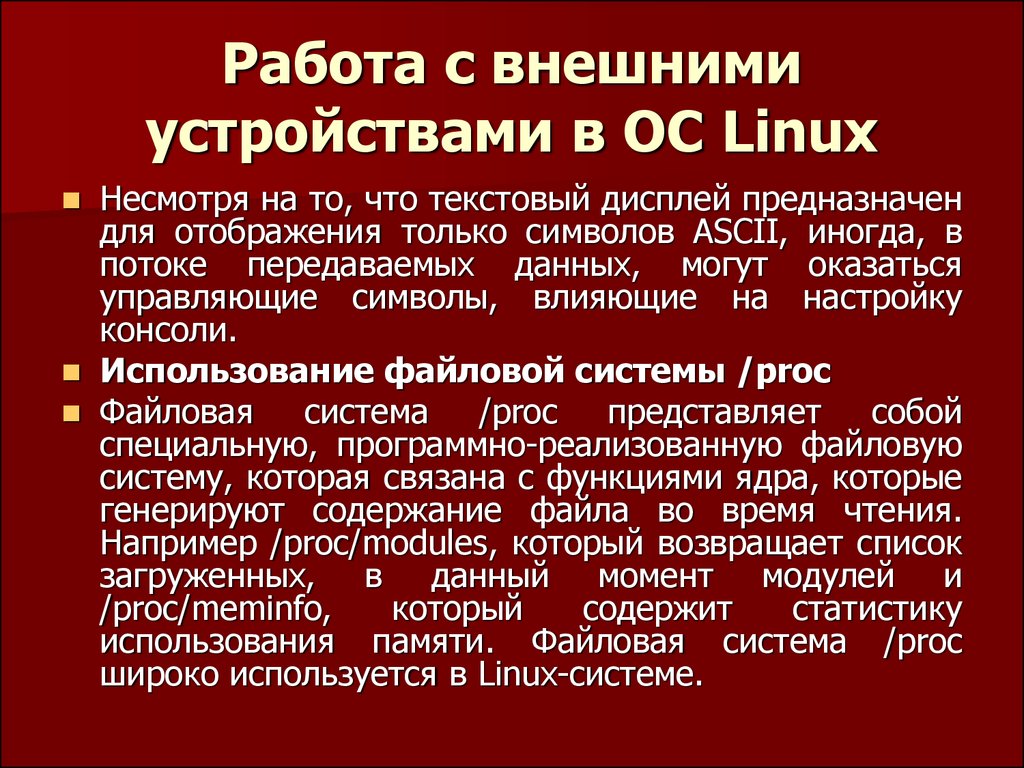 Работа с внешними устройствами в ОС Linux

Несмотря на то, что текстовый дисплей предназначен для отображения только символов ASCII, иногда, в потоке передаваемых данных, могут оказаться управляющие символы, влияющие на настройку консоли.

Использование файловой системы /proc

Файловая система /proc представляет собой специальную, программно-реализованную файловую систему, которая связана с функциями ядра, которые генерируют содержание файла во время чтения. Например /proc/modules, который возвращает список загруженных, в данный момент модулей и /proc/meminfo, который содержит статистику использования памяти. Файловая система /proc широко используется в Linux-системе.